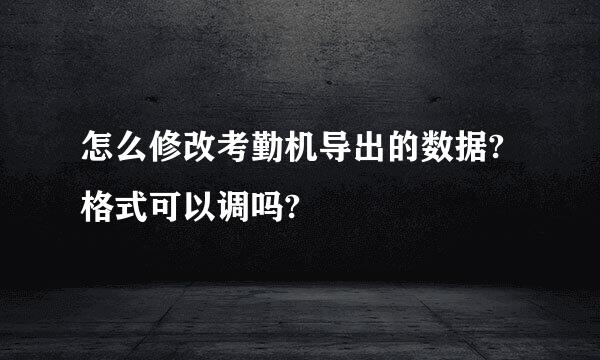 怎么修改考勤机导出的数据?
格式可以调吗?